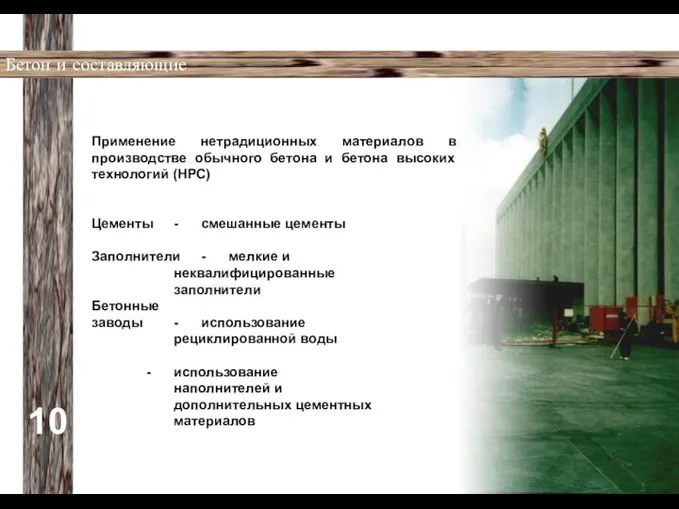 Бетон и составляющие

Применение нетрадиционных материалов в производстве обычного бетона и бетона высоких технологий (HPC)

Цементы - смешанные цементы

Заполнители - мелкие и неквалифицированные заполнители

Бетонные заводы - использование рециклированной воды

- использование наполнителей и дополнительных цементных материалов

10